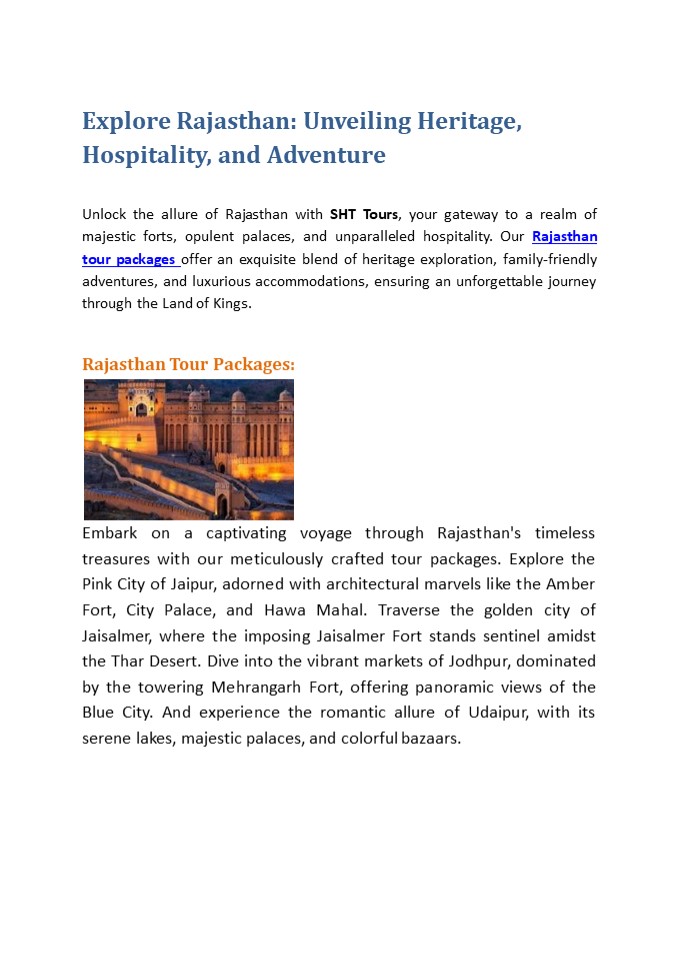 Explore Rajasthan: Unveiling Heritage, Hospitality, and Adventure

Unlock the allure of Rajasthan with SHT Tours, your gateway to a realm of majestic forts, opulent palaces, and unparalleled hospitality. Our Rajasthan tour packages offer an exquisite blend of heritage exploration, family-friendly adventures, and luxurious accommodations, ensuring an unforgettable journey through the Land of Kings.

Rajasthan Tour Packages:

Embark on a captivating voyage through Rajasthan's timeless treasures with our meticulously crafted tour packages. Explore the Pink City of Jaipur, adorned with architectural marvels like the Amber Fort, City Palace, and Hawa Mahal. Traverse the golden city of Jaisalmer, where the imposing Jaisalmer Fort stands sentinel amidst the Thar Desert. Dive into the vibrant markets of Jodhpur, dominated by the towering Mehrangarh Fort, offering panoramic views of the Blue City. And experience the romantic allure of Udaipur, with its serene lakes, majestic palaces, and colorful bazaars.